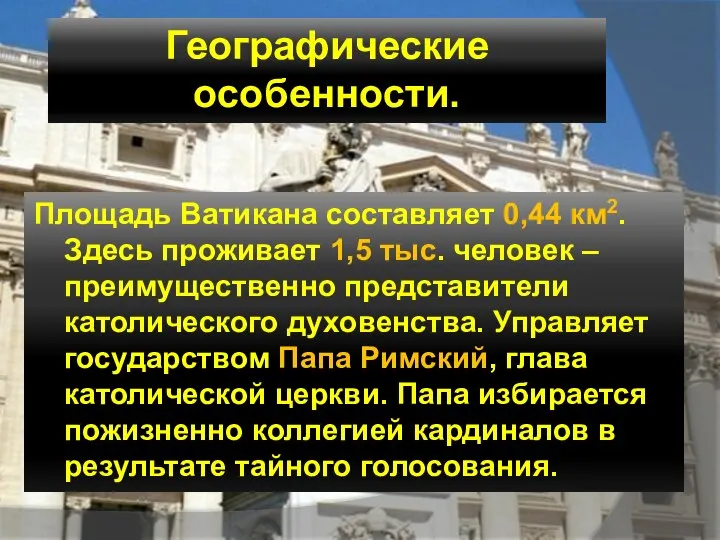 Географические особенности.

Площадь Ватикана составляет 0,44 км$^2$. Здесь проживает 1,5 тыс. человек – преимущественно представители католического духовенства. Управляет государством Папа Римский, глава католической церкви. Папа избирается пожизненно коллегией кардиналов в результате тайного голосования.